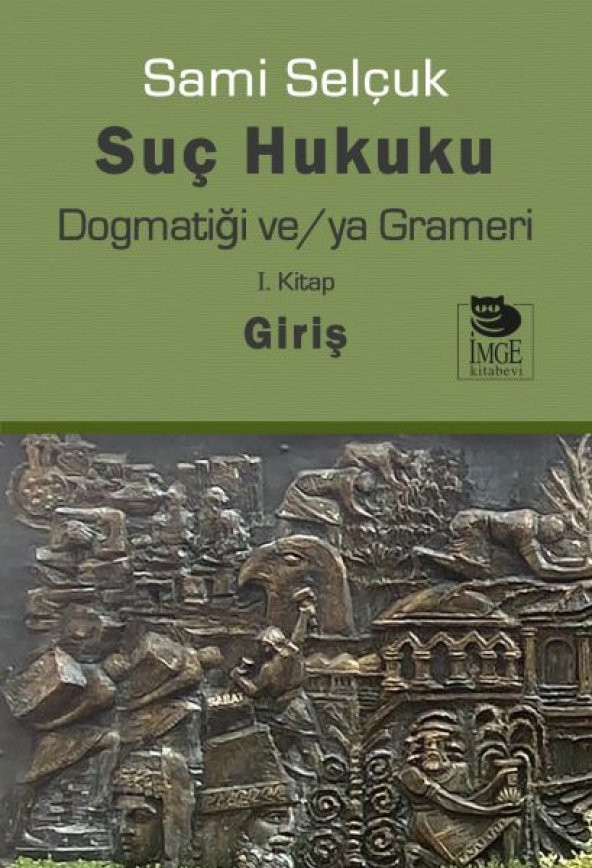 Sami Selçuk

Suç Hukuku

Dogmatiği ve/ya Grameri

I. Kitap

Giriş

İMGE
kitabevi